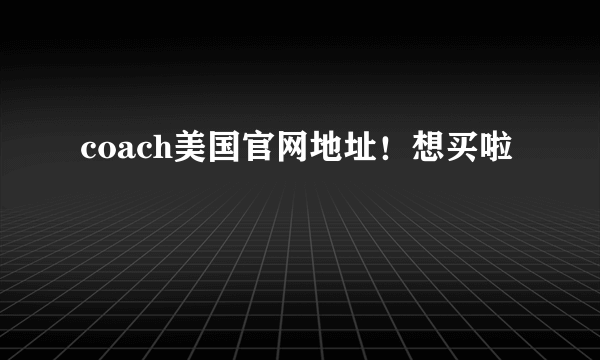 coach美国官网地址！想买啦